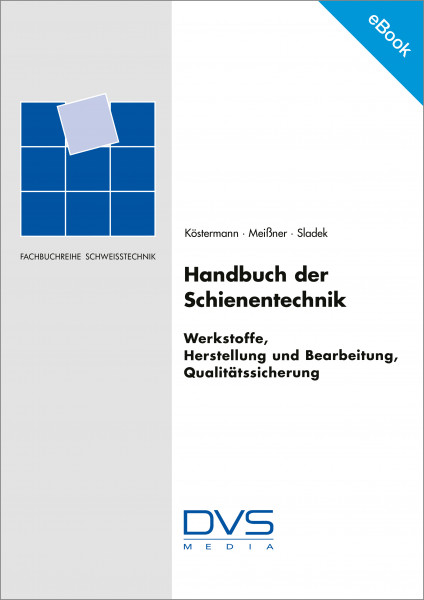 eBook

FACHBUCHREIHE SCHWEISSTECHNIK

Köstermann · Meißner · Sladek

Handbuch der Schienentechnik

Werkstoffe, Herstellung und Bearbeitung, Qualitätssicherung

DVS
MEDIA